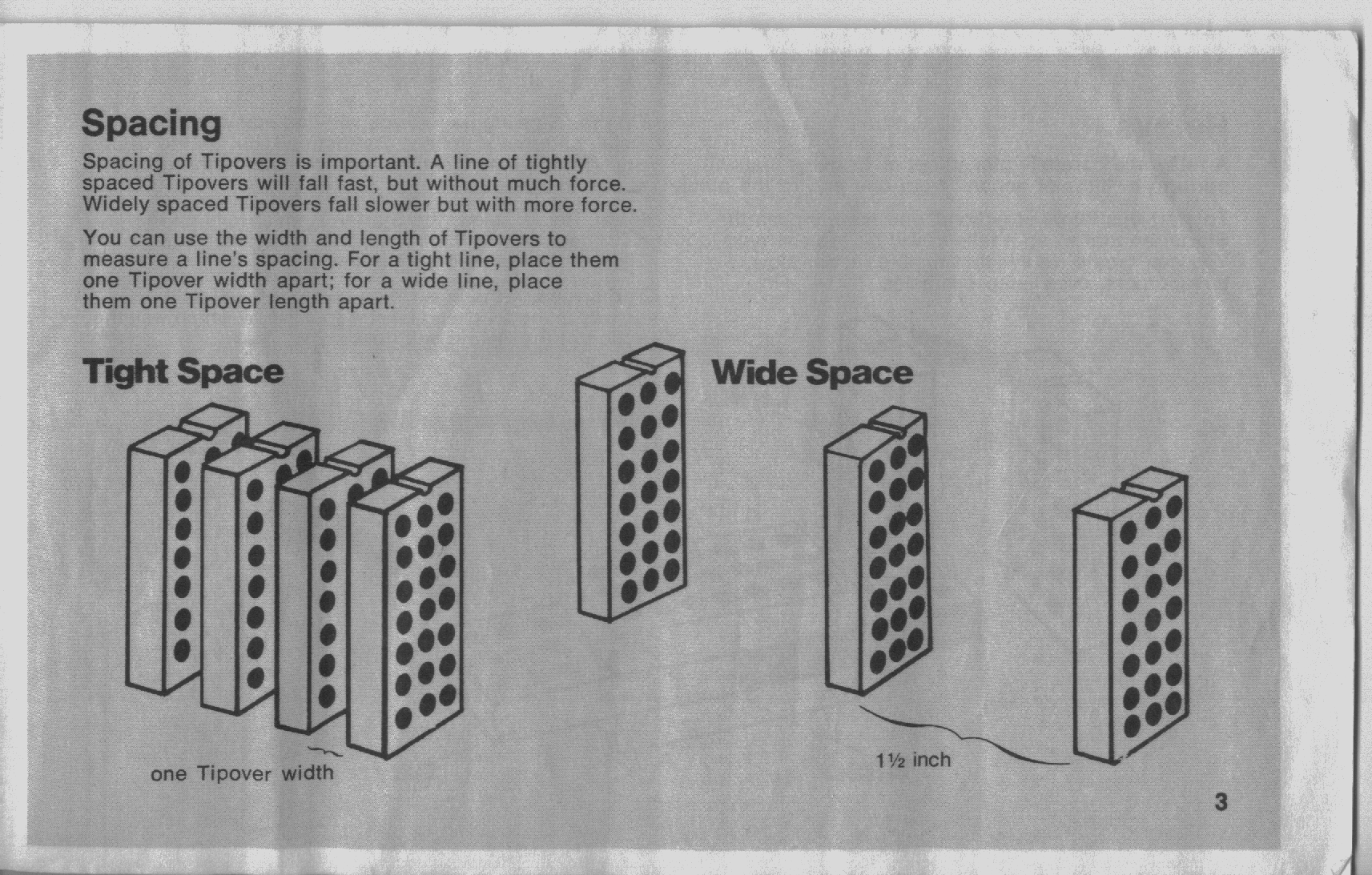 Spacing

Spacing of Tipovers is important. A line of tightly spaced Tipovers will fall fast, but without much force. Widely spaced Tipovers fall slower but with more force.

You can use the width and length of Tipovers to measure a line's spacing. For a tight line, place them one Tipover width apart; for a wide line, place them one Tipover length apart.

Tight Space

one Tipover width

Wide Space

1½ inch

3